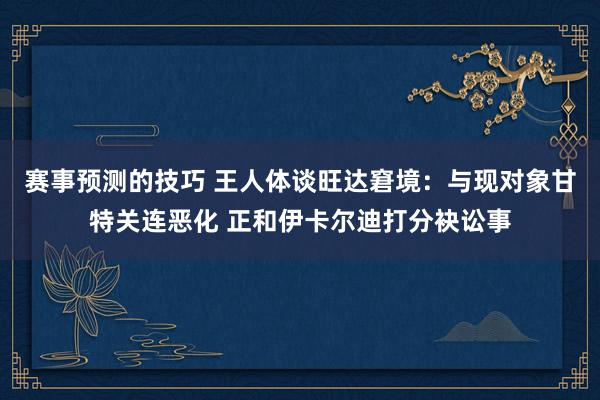 赛事预测的技巧 王人体谈旺达窘境：与现对象甘特关连恶化 正和伊卡尔迪打分袂讼事